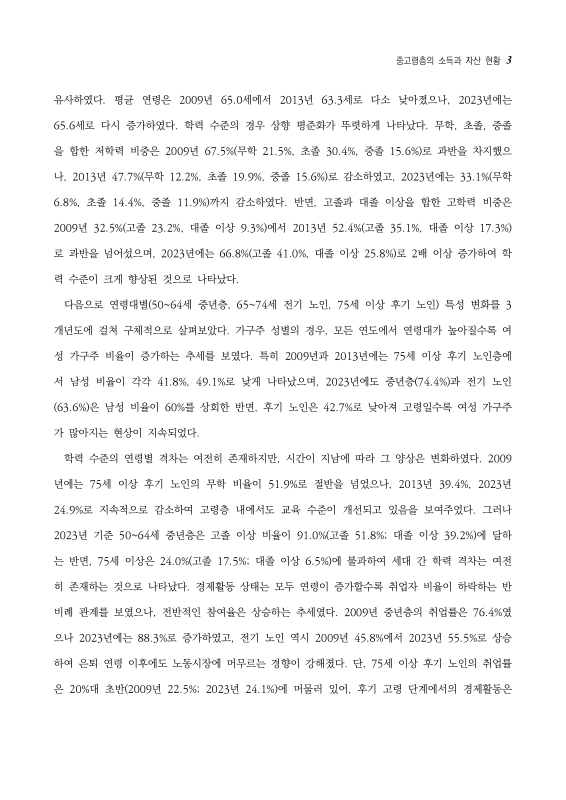 중고령층의 소득과 자산 현황 3

유사하였다. 평균 연령은 2009년 65.0세에서 2013년 63.3세로 다소 낮아졌으나, 2023년에는 65.6세로 다시 증가하였다. 학력 수준의 경우 상향 평준화가 뚜렷하게 나타났다. 무학, 초졸, 중졸을 합한 저학력 비중은 2009년 67.5%(무학 21.5%, 초졸 30.4%, 중졸 15.6%)로 과반을 차지했으나, 2013년 47.7%(무학 12.2%, 초졸 19.9%, 중졸 15.6%)로 감소하였고, 2023년에는 33.1%(무학 6.8%, 초졸 14.4%, 중졸 11.9%)까지 감소하였다. 반면, 고졸과 대졸 이상을 합한 고학력 비중은 2009년 32.5%(고졸 23.2%, 대졸 이상 9.3%)에서 2013년 52.4%(고졸 35.1%, 대졸 이상 17.3%)로 과반을 넘어섰으며, 2023년에는 66.8%(고졸 41.0%, 대졸 이상 25.8%)로 2배 이상 증가하여 학력 수준이 크게 향상된 것으로 나타났다.

다음으로 연령대별(50~64세 중년층, 65~74세 전기 노인, 75세 이상 후기 노인) 특성 변화를 3개년도에 걸쳐 구체적으로 살펴보았다. 가구주 성별의 경우, 모든 연도에서 연령대가 높아질수록 여성 가구주 비율이 증가하는 추세를 보였다. 특히 2009년과 2013년에는 75세 이상 후기 노인층에서 남성 비율이 각각 41.8%, 49.1%로 낮게 나타났으며, 2023년에도 중년층(74.4%)과 전기 노인(63.6%)은 남성 비율이 60%를 상회한 반면, 후기 노인은 42.7%로 낮아져 고령일수록 여성 가구주가 많아지는 현상이 지속되었다.

학력 수준의 연령별 격차는 여전히 존재하지만, 시간이 지남에 따라 그 양상은 변화하였다. 2009년에는 75세 이상 후기 노인의 무학 비율이 51.9%로 절반을 넘었으나, 2013년 39.4%, 2023년 24.9%로 지속적으로 감소하여 고령층 내에서도 교육 수준이 개선되고 있음을 보여주었다. 그러나 2023년 기준 50~64세 중년층은 고졸 이상 비율이 91.0%(고졸 51.8%; 대졸 이상 39.2%)에 달하는 반면, 75세 이상은 24.0%(고졸 17.5%; 대졸 이상 6.5%)에 불과하여 세대 간 학력 격차는 여전히 존재하는 것으로 나타났다. 경제활동 상태는 모두 연령이 증가할수록 취업자 비율이 하락하는 반비례 관계를 보였으나, 전반적인 참여율은 상승하는 추세였다. 2009년 중년층의 취업률은 76.4%였으나 2023년에는 88.3%로 증가하였고, 전기 노인 역시 2009년 45.8%에서 2023년 55.5%로 상승하여 은퇴 연령 이후에도 노동시장에 머무르는 경향이 강해졌다. 단, 75세 이상 후기 노인의 취업률은 20%대 초반(2009년 22.5%; 2023년 24.1%)에 머물러 있어, 후기 고령 단계에서의 경제활동은